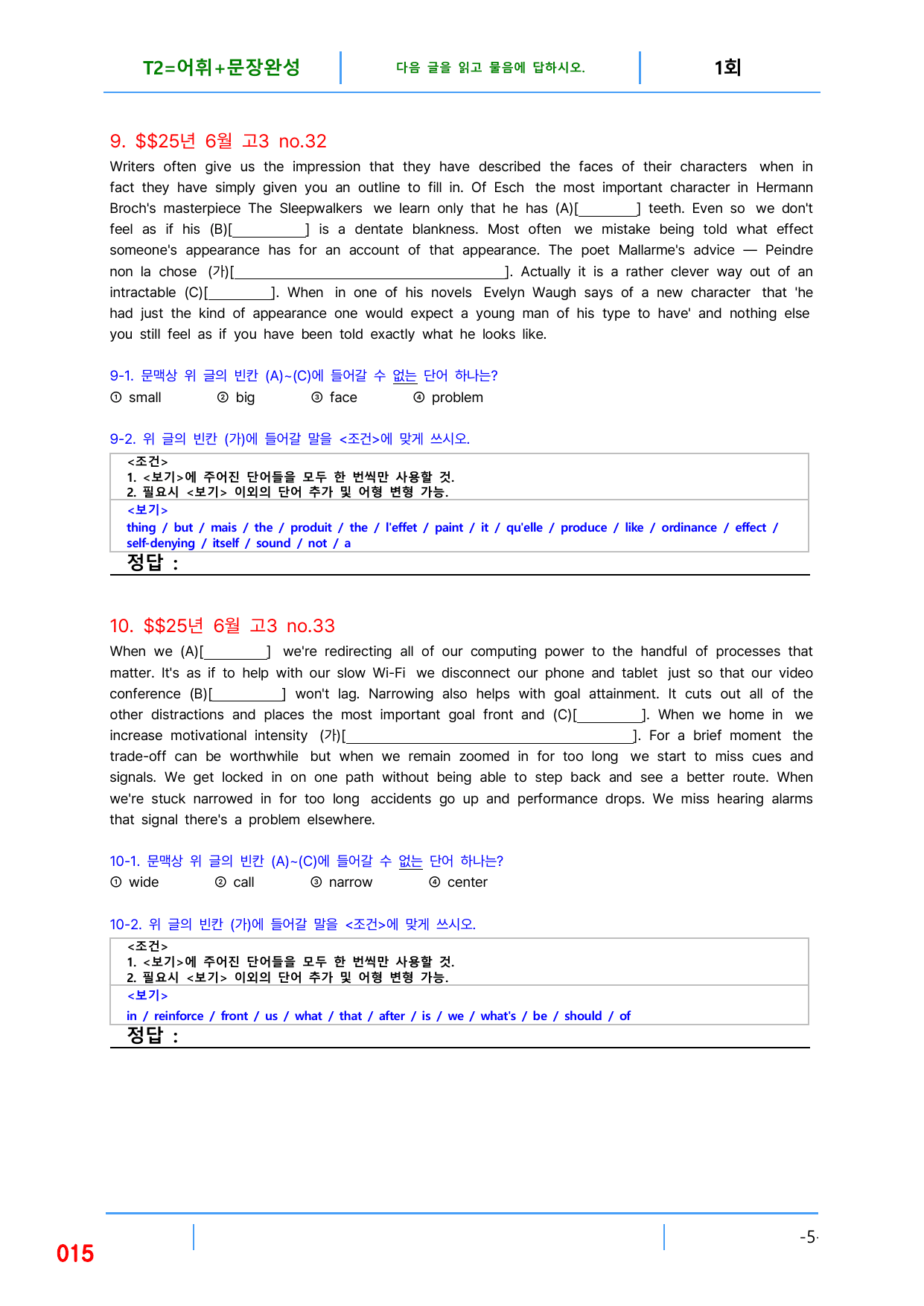 T2=어휘+문장완성

다음 글을 읽고 물음에 답하시오.

1회

9. $$25년 6월 고3 no.32

Writers often give us the impression that they have described the faces of their characters when in fact they have simply given you an outline to fill in. Of Esch the most important character in Hermann Broch's masterpiece The Sleepwalkers we learn only that he has (A)[____] teeth. Even so we don't feel as if his (B)[____] is a dentate blankness. Most often we mistake being told what effect someone's appearance has for an account of that appearance. The poet Mallarme's advice — Peindre non la chose (가)[____]. Actually it is a rather clever way out of an intractable (C)[____]. When in one of his novels Evelyn Waugh says of a new character that 'he had just the kind of appearance one would expect a young man of his type to have' and nothing else you still feel as if you have been told exactly what he looks like.

9-1. 문맥상 위 글의 빈칸 (A)~(C)에 들어갈 수 없는 단어 하나는?
① small ② big ③ face ④ problem

9-2. 위 글의 빈칸 (가)에 들어갈 말을 <조건>에 맞게 쓰시오.

<조건>
1. <보기>에 주어진 단어들을 모두 한 번씩만 사용할 것.
2. 필요시 <보기> 이외의 단어 추가 및 어형 변형 가능.

<보기>
thing / but / mais / the / produit / the / l'effet / paint / it / qu'elle / produce / like / ordinance / effect / self-denying / itself / sound / not / a

정답 :

10. $$25년 6월 고3 no.33

When we (A)[____] we're redirecting all of our computing power to the handful of processes that matter. It's as if to help with our slow Wi-Fi we disconnect our phone and tablet just so that our video conference (B)[____] won't lag. Narrowing also helps with goal attainment. It cuts out all of the other distractions and places the most important goal front and (C)[____]. When we home in we increase motivational intensity (가)[____]. For a brief moment the trade-off can be worthwhile but when we remain zoomed in for too long we start to miss cues and signals. We get locked in on one path without being able to step back and see a better route. When we're stuck narrowed in for too long accidents go up and performance drops. We miss hearing alarms that signal there's a problem elsewhere.

10-1. 문맥상 위 글의 빈칸 (A)~(C)에 들어갈 수 없는 단어 하나는?
① wide ② call ③ narrow ④ center

10-2. 위 글의 빈칸 (가)에 들어갈 말을 <조건>에 맞게 쓰시오.

<조건>
1. <보기>에 주어진 단어들을 모두 한 번씩만 사용할 것.
2. 필요시 <보기> 이외의 단어 추가 및 어형 변형 가능.

<보기>
in / reinforce / front / us / what / that / after / is / we / what's / be / should / of

정답 :

015

-5-